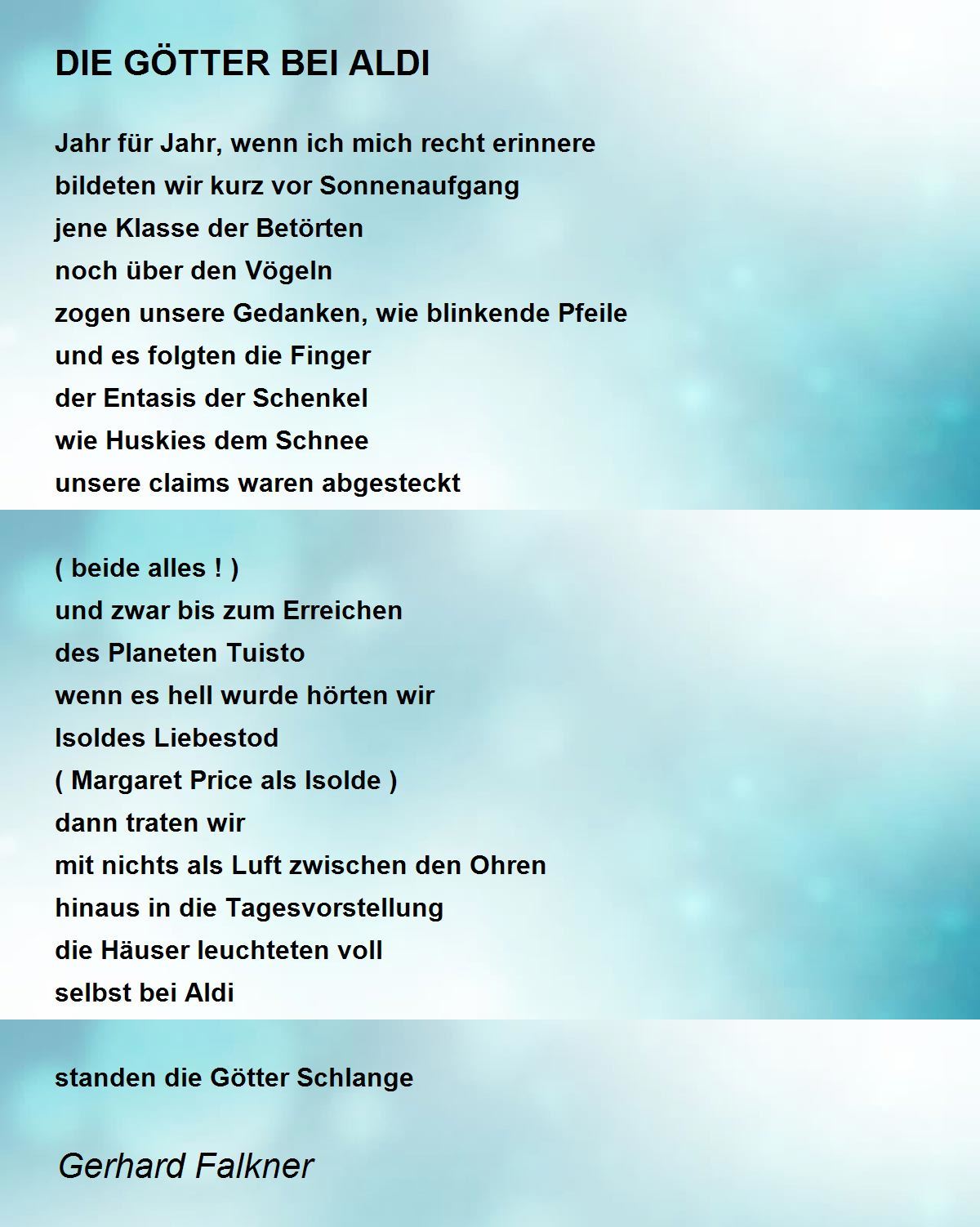 DIE GÖTTER BEI ALDI

Jahr für Jahr, wenn ich mich recht erinnere
bildeten wir kurz vor Sonnenaufgang
jene Klasse der Betörten
noch über den Vögeln
zogen unsere Gedanken, wie blinkende Pfeile
und es folgten die Finger
der Entasis der Schenkel
wie Huskies dem Schnee
unsere claims waren abgesteckt

( beide alles ! )
und zwar bis zum Erreichen
des Planeten Tuisto
wenn es hell wurde hörten wir
Isoldes Liebestod
( Margaret Price als Isolde )
dann traten wir
mit nichts als Luft zwischen den Ohren
hinaus in die Tagesvorstellung
die Häuser leuchteten voll
selbst bei Aldi

standen die Götter Schlange

Gerhard Falkner